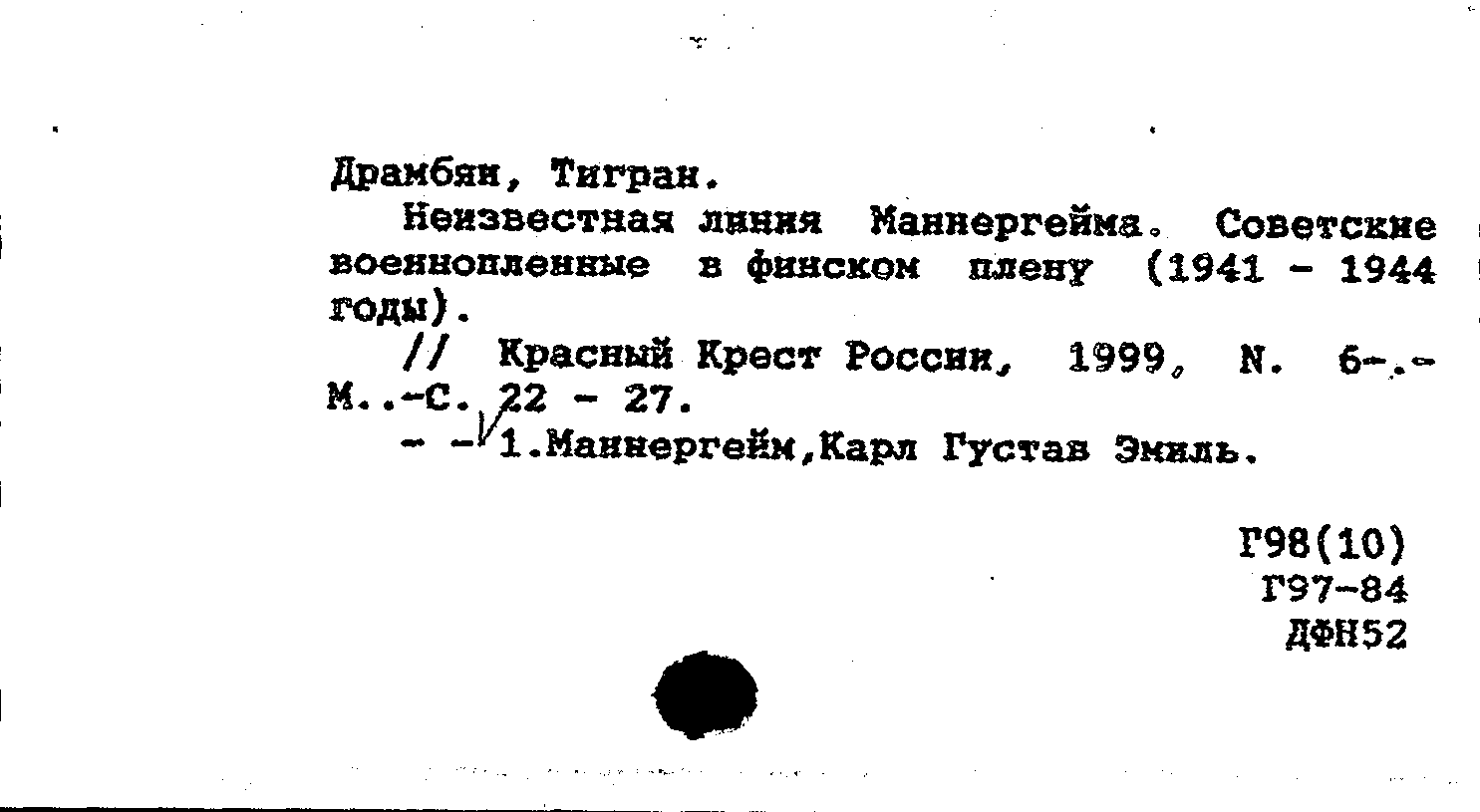 Драмбян, Тигран.

Неизвестная линия Маннергейма. Советские военнопленные в финском плену (1941 - 1944 годы).

// Красный Крест России, 1999, N. 6-.- М..-С. 22 - 27.

- - 1.Маннергейм,Карл Густав Эмиль.

Г98(10)
Г97-84
ДФН52